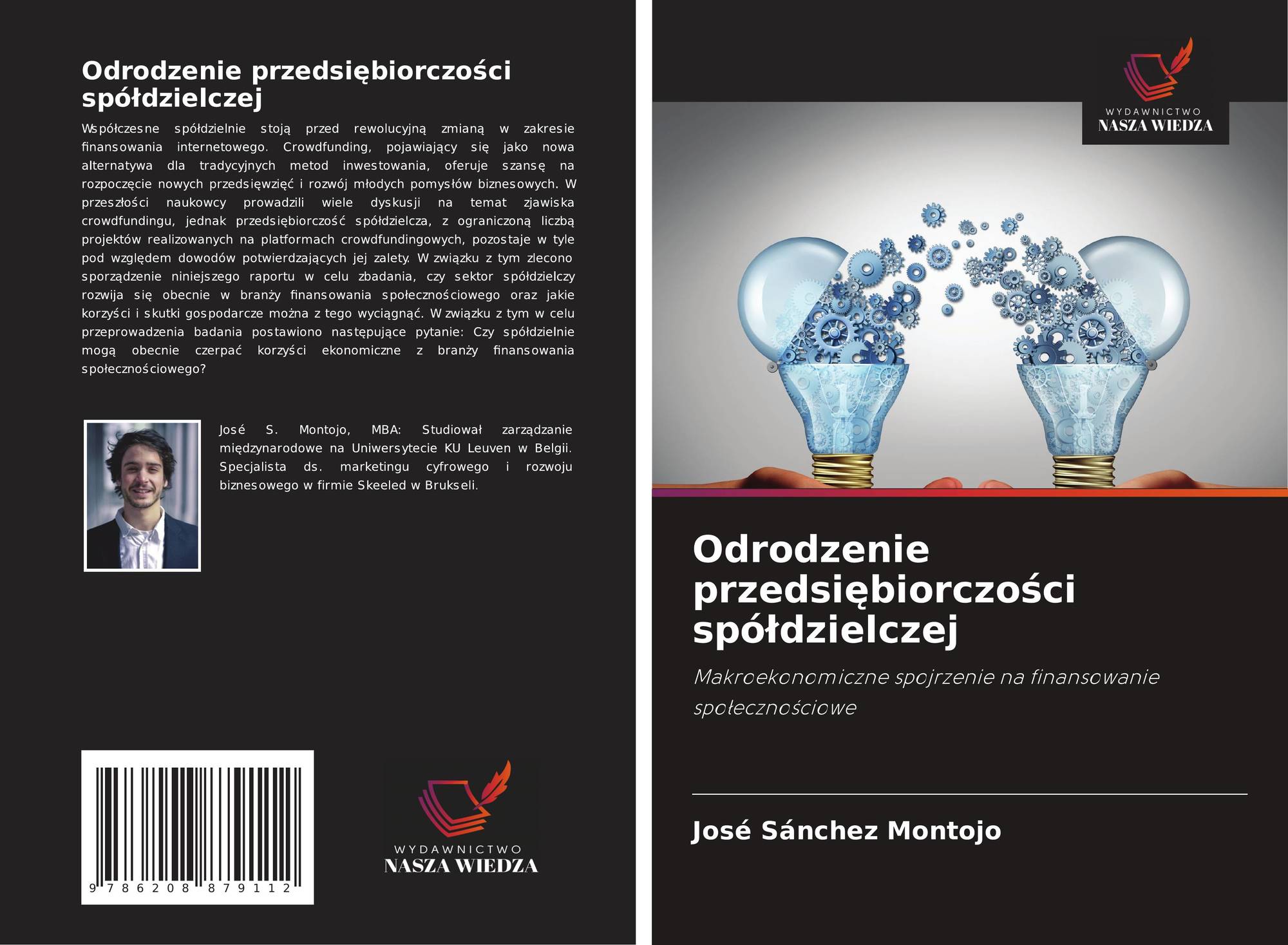 Odrodzenie przedsiębiorczości spółdzielczej

Współczesne spółdzielnie stoją przed rewolucyjną zmianą w zakresie finansowania internetowego. Crowdfunding, pojawiający się jako nowa alternatywa dla tradycyjnych metod inwestowania, oferuje szansę na rozpoczęcie nowych przedsięwzięć i rozwój młodych pomysłów biznesowych. W przeszłości naukowcy prowadzili wiele dyskusji na temat zjawiska crowdfundingu, jednak przedsiębiorczość spółdzielcza, z ograniczoną liczbą projektów realizowanych na platformach crowdfundingowych, pozostaje w tyle pod względem dowodów potwierdzających jej zalety. W związku z tym zlecono sporządzenie niniejszego raportu w celu zbadania, czy sektor spółdzielczy rozwija się obecnie w branży finansowania społecznościowego oraz jakie korzyści i skutki gospodarcze można z tego wyciągnąć. W związku z tym w celu przeprowadzenia badania postawiono następujące pytanie: Czy spółdzielnie mogą obecnie czerpać korzyści ekonomiczne z branży finansowania społecznościowego?

José S. Montojo, MBA: Studiował zarządzanie międzynarodowe na Uniwersytecie KU Leuven w Belgii. Specjalista ds. marketingu cyfrowego i rozwoju biznesowego w firmie Skeeled w Brukseli.

9 786208 879112

WYDAWNICTWO
NASZA WIEDZA

WYDAWNICTWO
NASZA WIEDZA

Odrodzenie przedsiębiorczości spółdzielczej

Makroekonomiczne spojrzenie na finansowanie społecznościowe

José Sánchez Montojo